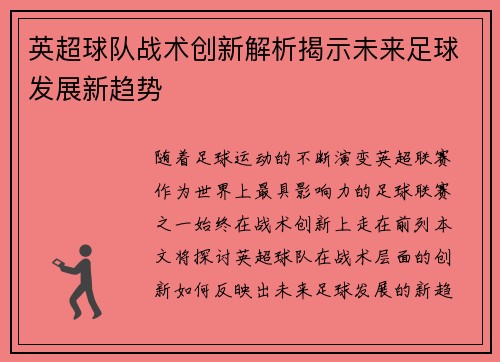 英超球队战术创新解析揭示未来足球发展新趋势

随着足球运动的不断演变英超联赛作为世界上最具影响力的足球联赛之一始终在战术创新上走在前列本文将探讨英超球队在战术层面的创新如何反映出未来足球发展的新趋